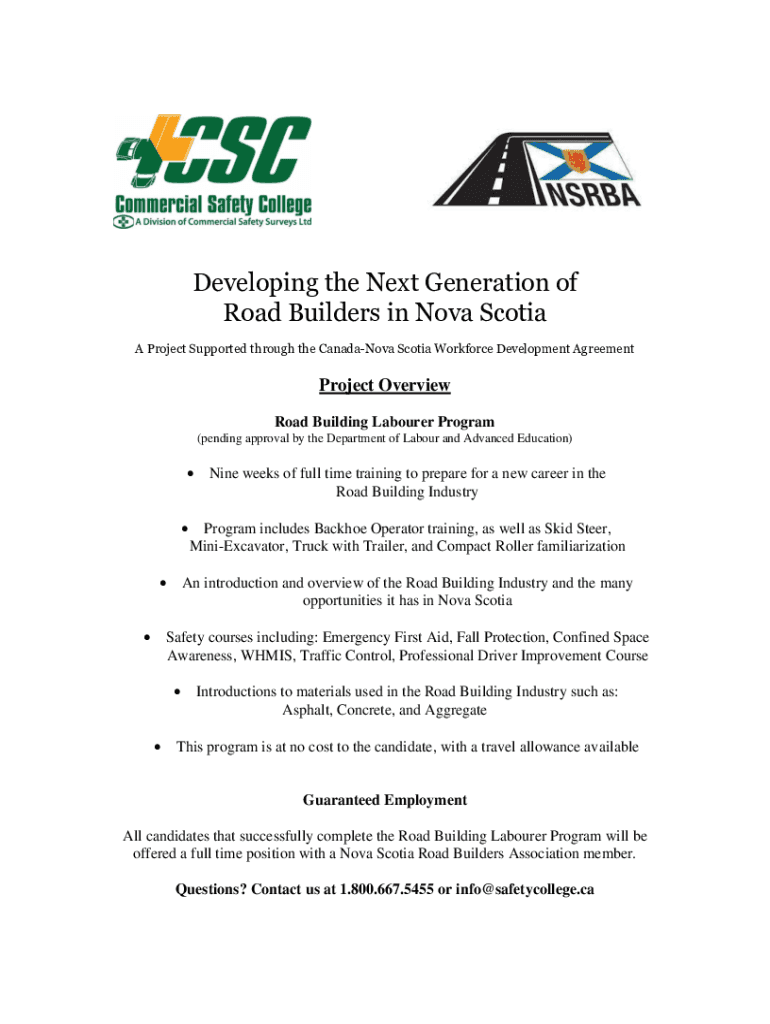 CSC
Commercial Safety College
A Division of Commercial Safety Surveys Ltd

NSRBA

Developing the Next Generation of Road Builders in Nova Scotia

A Project Supported through the Canada-Nova Scotia Workforce Development Agreement

Project Overview

Road Building Labourer Program
(pending approval by the Department of Labour and Advanced Education)

• Nine weeks of full time training to prepare for a new career in the Road Building Industry

• Program includes Backhoe Operator training, as well as Skid Steer, Mini-Excavator, Truck with Trailer, and Compact Roller familiarization

• An introduction and overview of the Road Building Industry and the many opportunities it has in Nova Scotia

• Safety courses including: Emergency First Aid, Fall Protection, Confined Space Awareness, WHMIS, Traffic Control, Professional Driver Improvement Course

• Introductions to materials used in the Road Building Industry such as: Asphalt, Concrete, and Aggregate

• This program is at no cost to the candidate, with a travel allowance available

Guaranteed Employment

All candidates that successfully complete the Road Building Labourer Program will be offered a full time position with a Nova Scotia Road Builders Association member.

Questions? Contact us at 1.800.667.5455 or info@safetycollege.ca